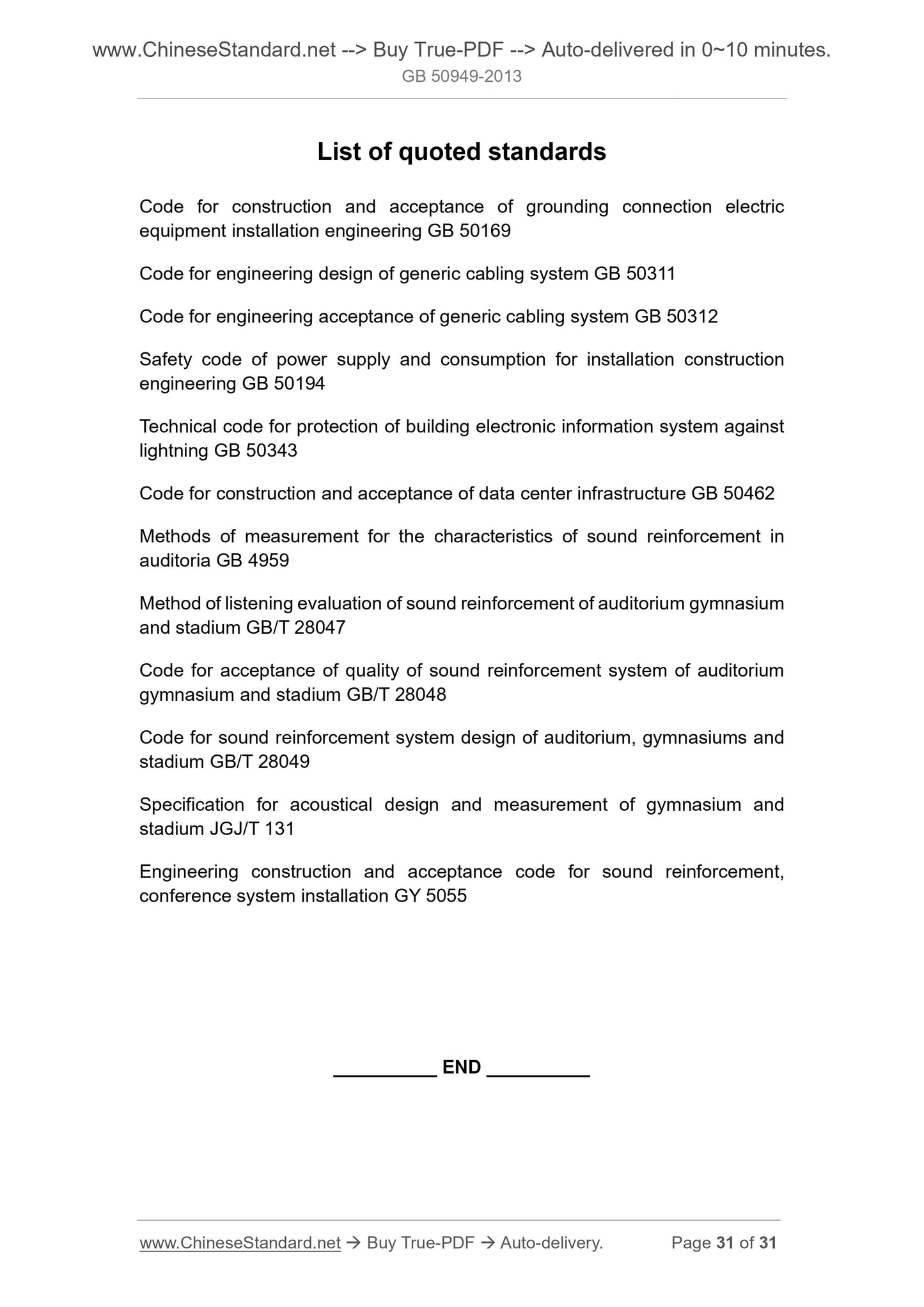 www.ChineseStandard.net --> Buy True-PDF --> Auto-delivered in 0~10 minutes.
GB 50949-2013

List of quoted standards

Code for construction and acceptance of grounding connection electric equipment installation engineering GB 50169

Code for engineering design of generic cabling system GB 50311

Code for engineering acceptance of generic cabling system GB 50312

Safety code of power supply and consumption for installation construction engineering GB 50194

Technical code for protection of building electronic information system against lightning GB 50343

Code for construction and acceptance of data center infrastructure GB 50462

Methods of measurement for the characteristics of sound reinforcement in auditoria GB 4959

Method of listening evaluation of sound reinforcement of auditorium gymnasium and stadium GB/T 28047

Code for acceptance of quality of sound reinforcement system of auditorium gymnasium and stadium GB/T 28048

Code for sound reinforcement system design of auditorium, gymnasiums and stadium GB/T 28049

Specification for acoustical design and measurement of gymnasium and stadium JGJ/T 131

Engineering construction and acceptance code for sound reinforcement, conference system installation GY 5055

__________ END __________

www.ChineseStandard.net → Buy True-PDF → Auto-delivery. Page 31 of 31